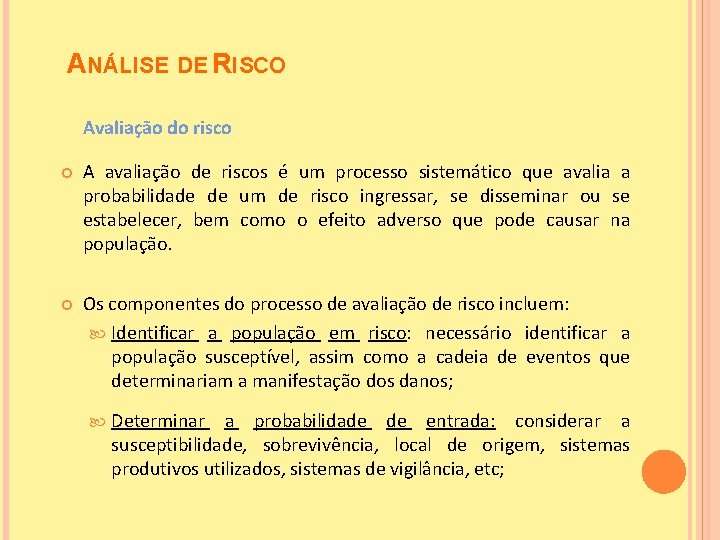 ANÁLISE DE RISCO

Avaliação do risco

A avaliação de riscos é um processo sistemático que avalia a probabilidade de um de risco ingressar, se disseminar ou se estabelecer, bem como o efeito adverso que pode causar na população.

Os componentes do processo de avaliação de risco incluem:

Identificar a população em risco: necessário identificar a população susceptível, assim como a cadeia de eventos que determinariam a manifestação dos danos;

Determinar a probabilidade de entrada: considerar a susceptibilidade, sobrevivência, local de origem, sistemas produtivos utilizados, sistemas de vigilância, etc;